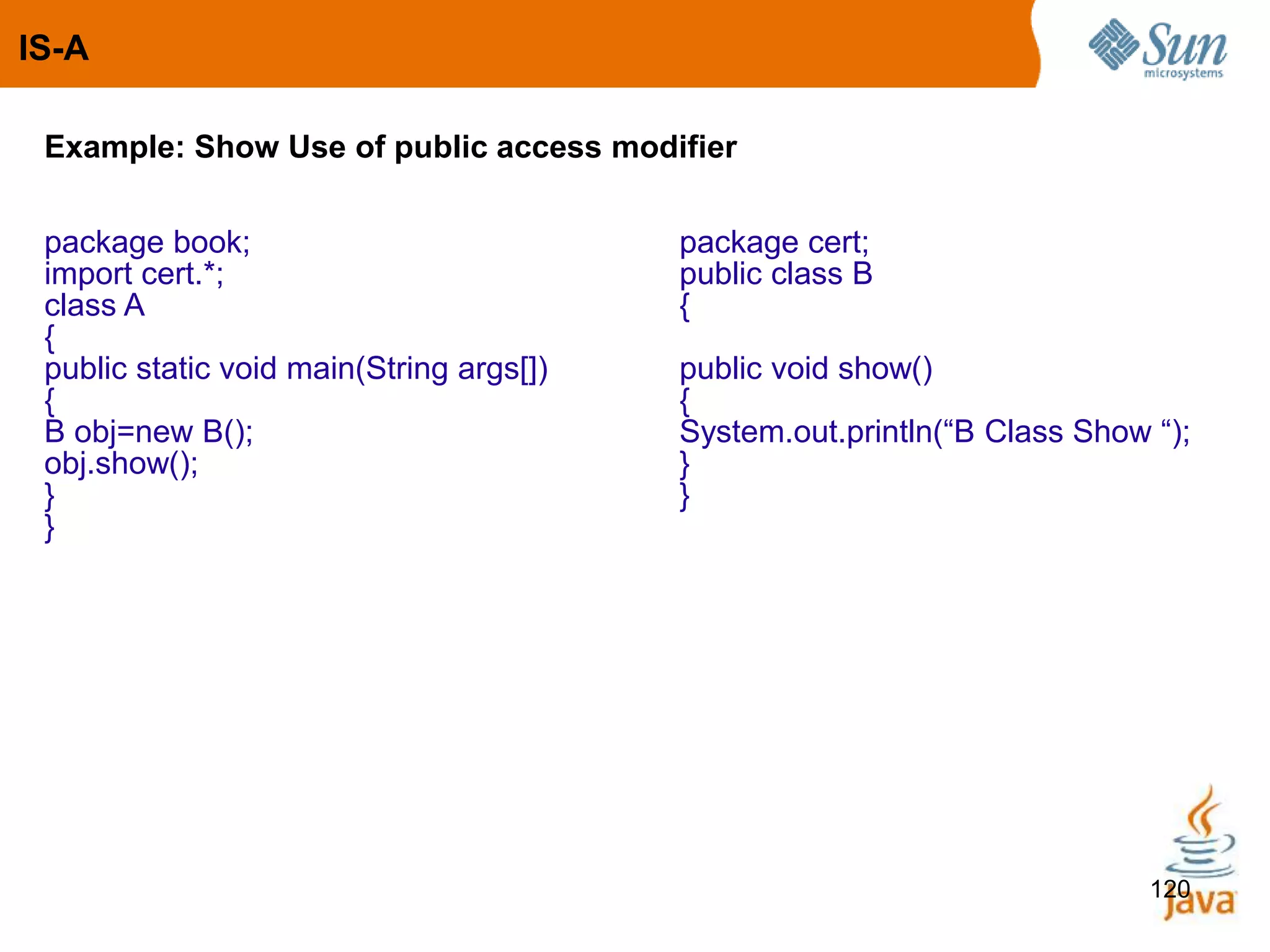 IS-A

Sun microsystems

Example: Show Use of public access modifier

package book;
import cert.*;
class A
{
public static void main(String args[])
{
B obj=new B();
obj.show();
}
}

package cert;
public class B
{

public void show()
{
System.out.println(“B Class Show “);
}
}

120

Java